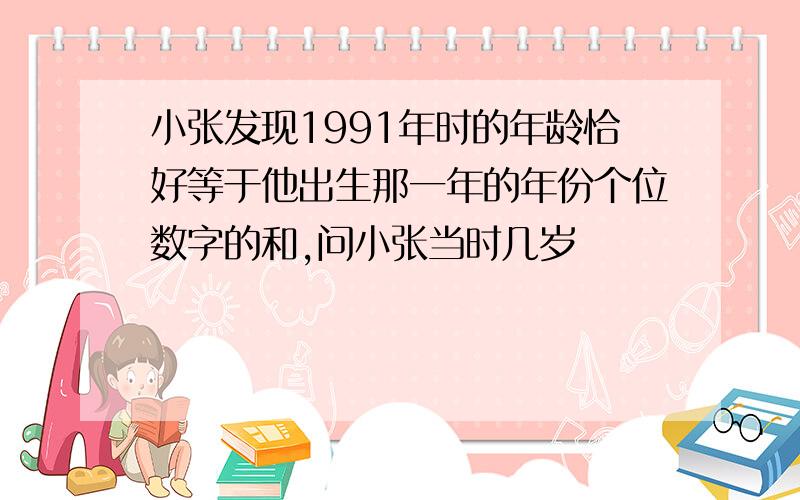 小张发现1991年时的年龄恰好等于他出生那一年的年份个位数字的和,问小张当时几岁